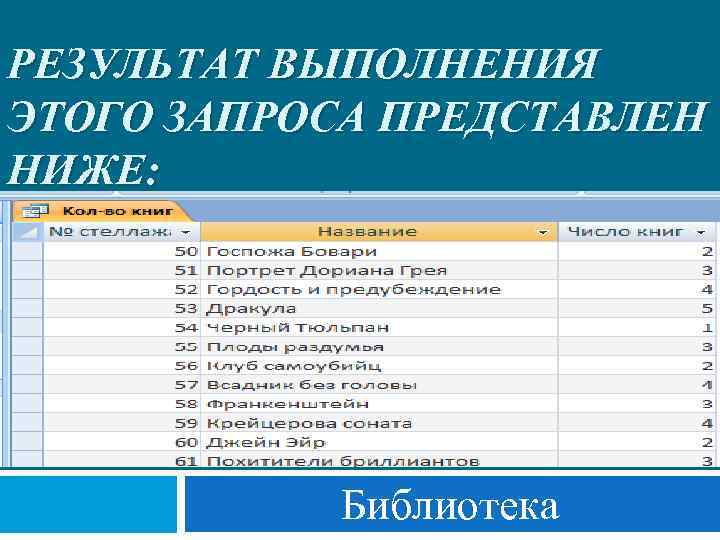 РЕЗУЛЬТАТ ВЫПОЛНЕНИЯ ЭТОГО ЗАПРОСА ПРЕДСТАВЛЕН НИЖЕ:

Кол-во книг

| № стеллажа | Название | Число книг |
|---|---|---|
| 50 | Госпожа Бовари | 2 |
| 51 | Портрет Дориана Грея | 3 |
| 52 | Гордость и предубеждение | 4 |
| 53 | Дракула | 5 |
| 54 | Черный Тюльпан | 1 |
| 55 | Плоды раздумья | 3 |
| 56 | Клуб самоубийц | 2 |
| 57 | Всадник без головы | 4 |
| 58 | Франкенштейн | 3 |
| 59 | Крейцерова соната | 4 |
| 60 | Джейн Эйр | 2 |
| 61 | Похитители бриллиантов | 3 |

Библиотека